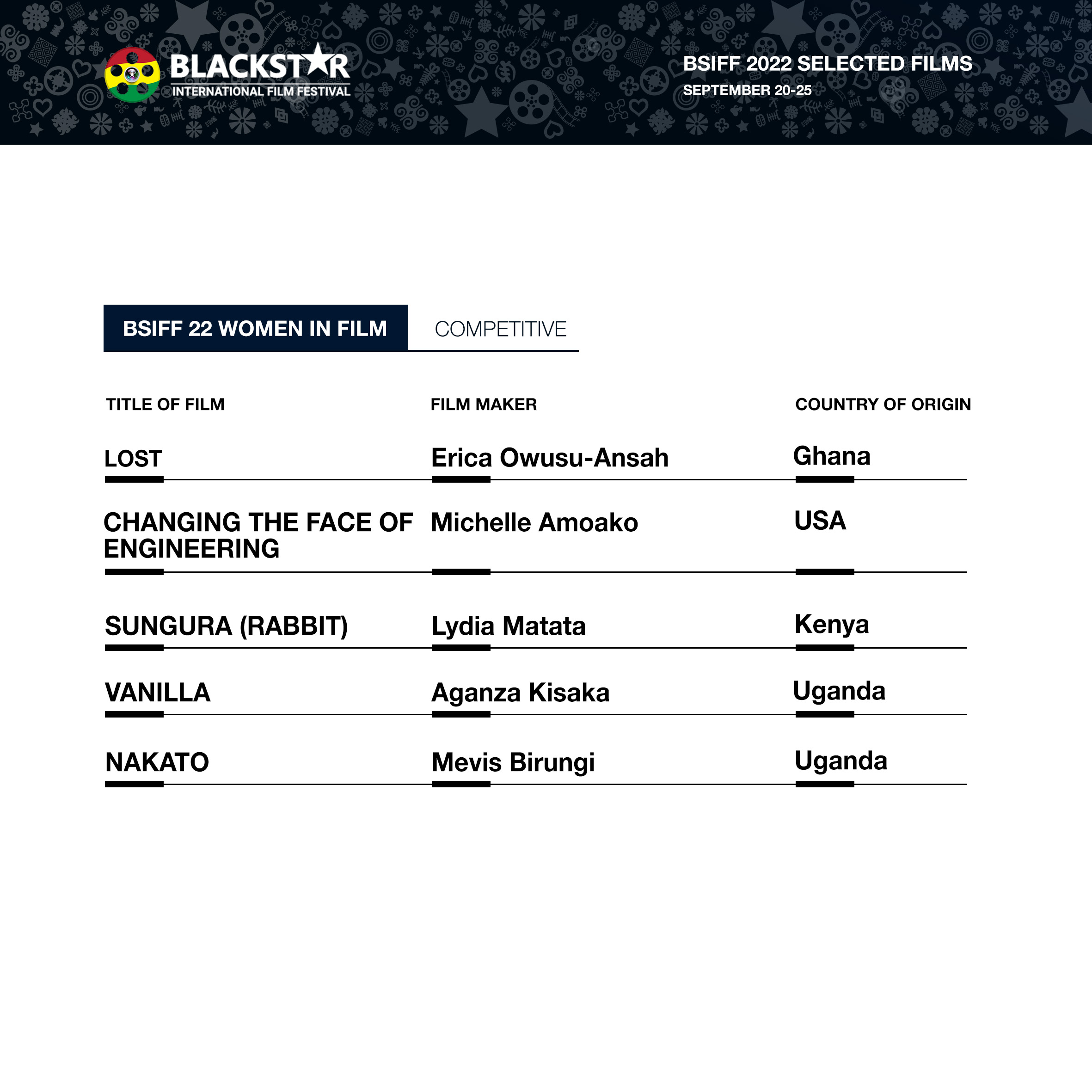 BLACKSTAR
INTERNATIONAL FILM FESTIVAL

BSIFF 2022 SELECTED FILMS
SEPTEMBER 20-25

BSIFF 22 WOMEN IN FILM COMPETITIVE

| TITLE OF FILM | FILM MAKER | COUNTRY OF ORIGIN |
|---|---|---|
| LOST | Erica Owusu-Ansah | Ghana |
| CHANGING THE FACE OF ENGINEERING | Michelle Amoako | USA |
| SUNGURA (RABBIT) | Lydia Matata | Kenya |
| VANILLA | Aganza Kisaka | Uganda |
| NAKATO | Mevis Birungi | Uganda |